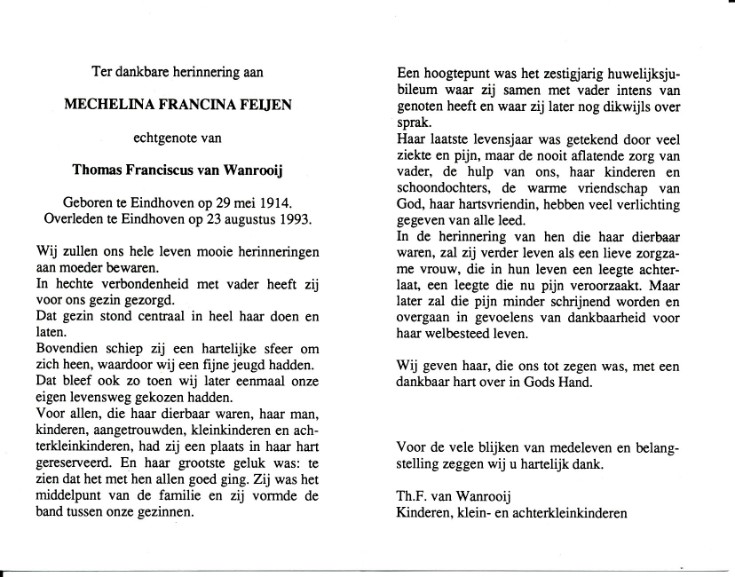 Ter dankbare herinnering aan

MECHELINA FRANCINA FEIJEN

echtgenote van

Thomas Franciscus van Wanrooij

Geboren te Eindhoven op 29 mei 1914.
Overleden te Eindhoven op 23 augustus 1993.

Wij zullen ons hele leven mooie herinneringen aan moeder bewaren.
In hechte verbondenheid met vader heeft zij voor ons gezin gezorgd.
Dat gezin stond centraal in heel haar doen en laten.
Bovendien schiep zij een hartelijke sfeer om zich heen, waardoor wij een fijne jeugd hadden.
Dat bleef ook zo toen wij later eenmaal onze eigen levensweg gekozen hadden.
Voor allen, die haar dierbaar waren, haar man, kinderen, aangetrouwden, kleinkinderen en achterkleinkinderen, had zij een plaats in haar hart gereserveerd. En haar grootste geluk was: te zien dat het met hen allen goed ging. Zij was het middelpunt van de familie en zij vormde de band tussen onze gezinnen.

Een hoogtepunt was het zestigjarig huwelijksjubileum waar zij samen met vader intens van genoten heeft en waar zij later nog dikwijls over sprak.
Haar laatste levensjaar was getekend door veel ziekte en pijn, maar de nooit aflatende zorg van vader, de hulp van ons, haar kinderen en schoondochters, de warme vriendschap van God, haar hartsvriendin, hebben veel verlichting gegeven van alle leed.
In de herinnering van hen die haar dierbaar waren, zal zij verder leven als een lieve zorgzame vrouw, die in hun leven een leegte achterlaat, een leegte die nu pijn veroorzaakt. Maar later zal die pijn minder schrijnend worden en overgaan in gevoelens van dankbaarheid voor haar welbesteed leven.

Wij geven haar, die ons tot zegen was, met een dankbaar hart over in Gods Hand.

Voor de vele blijken van medeleven en belangstelling zeggen wij u hartelijk dank.

Th.F. van Wanrooij
Kinderen, klein- en achterkleinkinderen